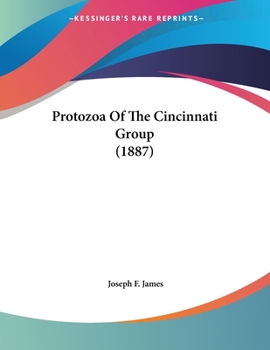 —KESSINGER'S RARE REPRINTS—

Protozoa Of The Cincinnati Group
(1887)

Joseph F. James